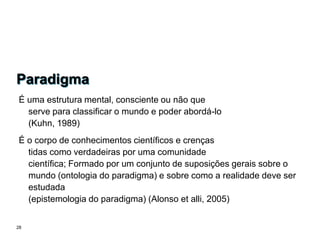 Paradigma

É uma estrutura mental, consciente ou não que serve para classificar o mundo e poder abordá-lo (Kuhn, 1989)

É o corpo de conhecimentos científicos e crenças tidas como verdadeiras por uma comunidade científica; Formado por um conjunto de suposições gerais sobre o mundo (ontologia do paradigma) e sobre como a realidade deve ser estudada (epistemologia do paradigma) (Alonso et alli, 2005)

28